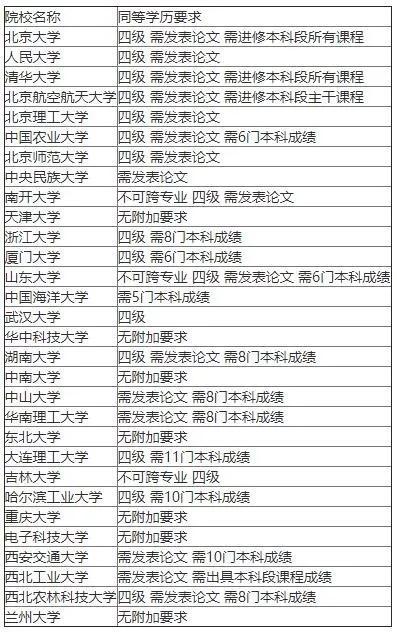 | 院校名称 | 同等学历要求 |
|---|---|
| 北京大学 | 四级 需发表论文 需进修本科段所有课程 |
| 人民大学 | 四级 需发表论文 |
| 清华大学 | 四级 需发表论文 需进修本科段所有课程 |
| 北京航空航天大学 | 四级 需发表论文 需进修本科段主干课程 |
| 北京理工大学 | 四级 需发表论文 |
| 中国农业大学 | 四级 需发表论文 需6门本科成绩 |
| 北京师范大学 | 四级 需发表论文 |
| 中央民族大学 | 需发表论文 |
| 南开大学 | 不可跨专业 四级 需发表论文 |
| 天津大学 | 无附加要求 |
| 浙江大学 | 四级 需8门本科成绩 |
| 厦门大学 | 四级 需6门本科成绩 |
| 山东大学 | 不可跨专业 四级 需发表论文 需6门本科成绩 |
| 中国海洋大学 | 需5门本科成绩 |
| 武汉大学 | 四级 |
| 华中科技大学 | 无附加要求 |
| 湖南大学 | 四级 需发表论文 需8门本科成绩 |
| 中南大学 | 无附加要求 |
| 中山大学 | 需发表论文 需8门本科成绩 |
| 华南理工大学 | 需发表论文 需8门本科成绩 |
| 东北大学 | 无附加要求 |
| 大连理工大学 | 四级 需11门本科成绩 |
| 吉林大学 | 不可跨专业 四级 |
| 哈尔滨工业大学 | 四级 需10门本科成绩 |
| 重庆大学 | 无附加要求 |
| 电子科技大学 | 无附加要求 |
| 西安交通大学 | 需发表论文 需10门本科成绩 |
| 西北工业大学 | 需发表论文 需出具本科段课程成绩 |
| 西北农林科技大学 | 四级 需发表论文 需8门本科成绩 |
| 兰州大学 | 无附加要求 |